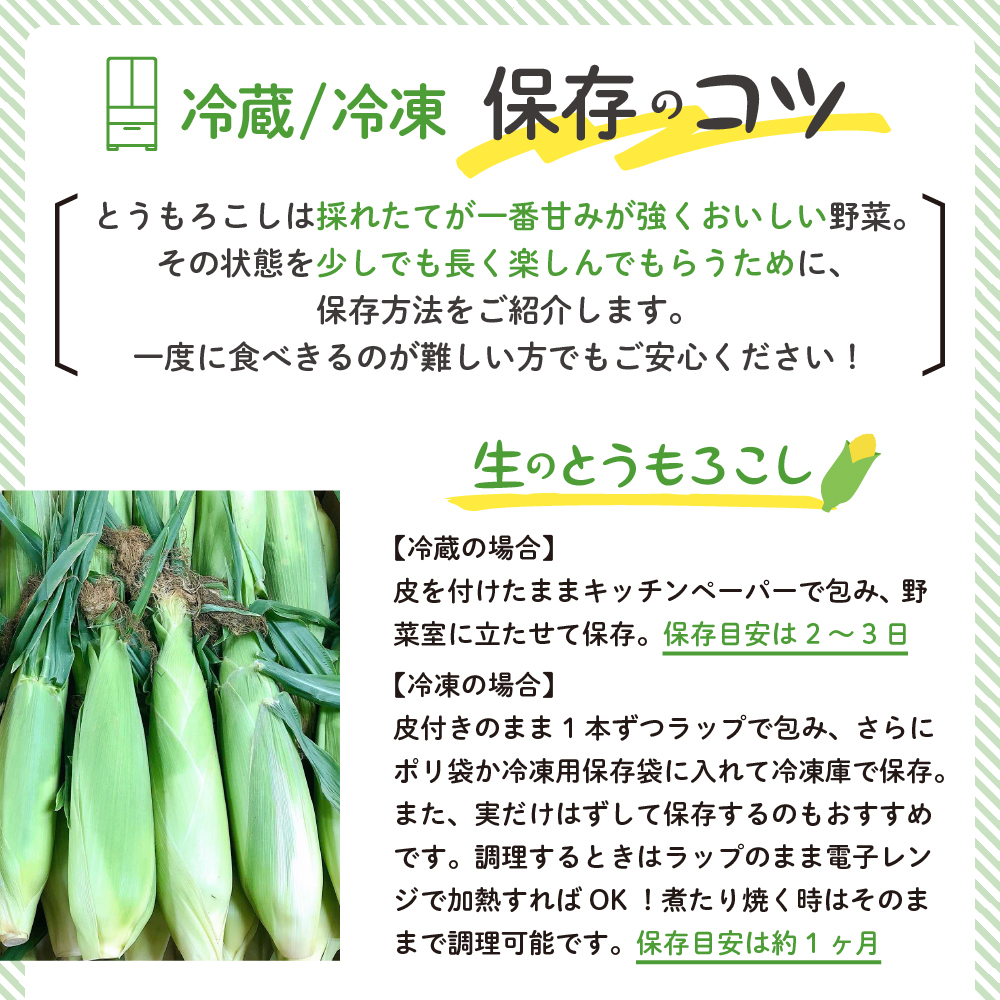 冷蔵/冷凍 保存のコツ

とうもろこしは採れたてが一番甘みが強くおいしい野菜。
その状態を少しでも長く楽しんでもらうために、
保存方法をご紹介します。
一度に食べきるのが難しい方でもご安心ください！

生のとうもろこし

【冷蔵の場合】
皮を付けたままキッチンペーパーで包み、野菜室に立たせて保存。保存目安は２～３日

【冷凍の場合】
皮付きのまま１本ずつラップで包み、さらにポリ袋か冷凍用保存袋に入れて冷凍庫で保存。また、実だけはずして保存するのもおすすめです。調理するときはラップのまま電子レンジで加熱すればＯＫ！煮たり焼く時はそのままで調理可能です。保存目安は約１ヶ月